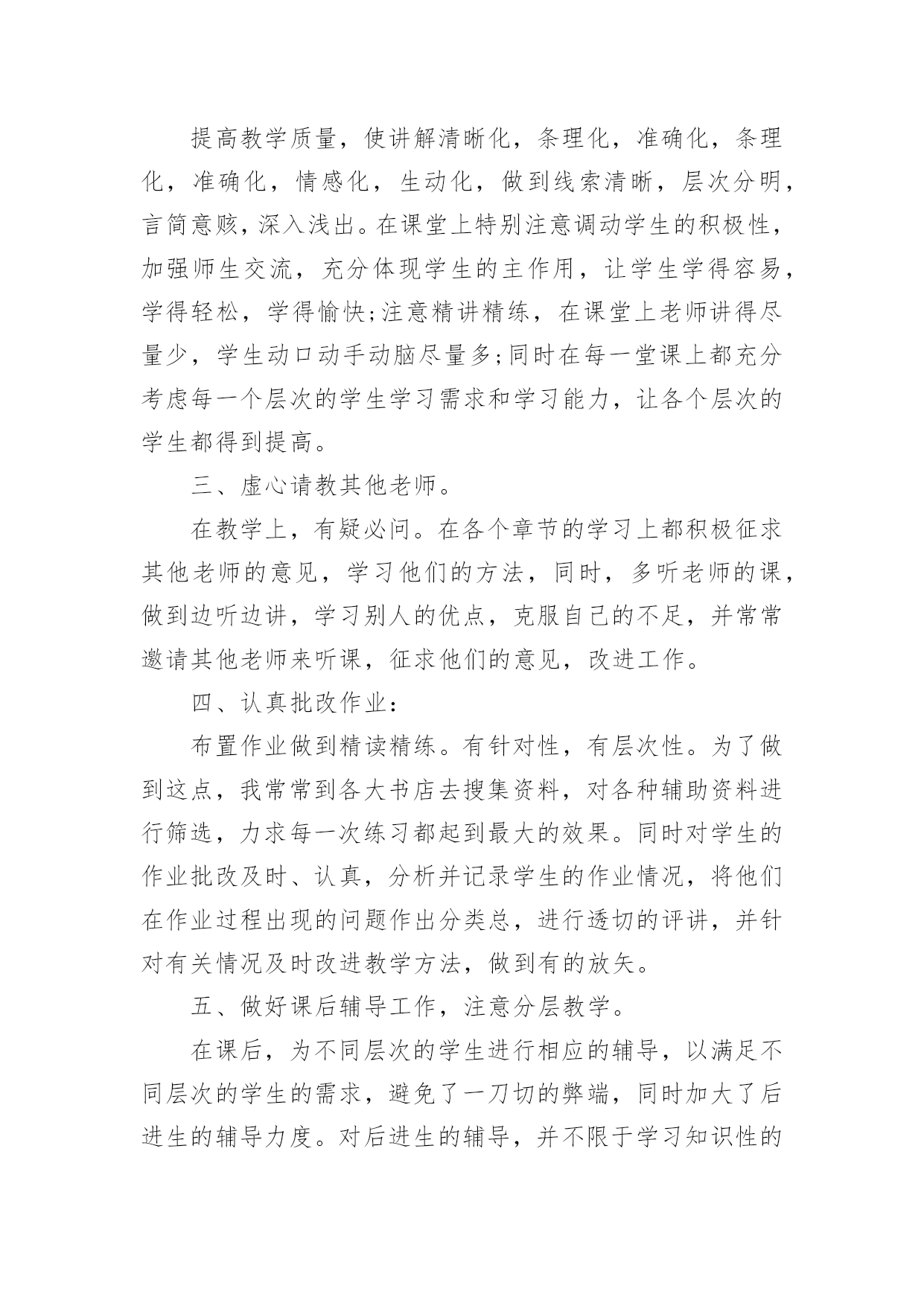 提高教学质量，使讲解清晰化，条理化，准确化，条理化，准确化，情感化，生动化，做到线索清晰，层次分明，言简意赅，深入浅出。在课堂上特别注意调动学生的积极性，加强师生交流，充分体现学生的主作用，让学生学得容易，学得轻松，学得愉快;注意精讲精练，在课堂上老师讲得尽量少，学生动口动手动脑尽量多;同时在每一堂课上都充分考虑每一个层次的学生学习需求和学习能力，让各个层次的学生都得到提高。

三、虚心请教其他老师。

在教学上，有疑必问。在各个章节的学习上都积极征求其他老师的意见，学习他们的方法，同时，多听老师的课，做到边听边讲，学习别人的优点，克服自己的不足，并常常邀请其他老师来听课，征求他们的意见，改进工作。

四、认真批改作业：

布置作业做到精读精练。有针对性，有层次性。为了做到这点，我常常到各大书店去搜集资料，对各种辅助资料进行筛选，力求每一次练习都起到最大的效果。同时对学生的作业批改及时、认真，分析并记录学生的作业情况，将他们在作业过程出现的问题作出分类总，进行透切的评讲，并针对有关情况及时改进教学方法，做到有的放矢。

五、做好课后辅导工作，注意分层教学。

在课后，为不同层次的学生进行相应的辅导，以满足不同层次的学生的需求，避免了一刀切的弊端，同时加大了后进生的辅导力度。对后进生的辅导，并不限于学习知识性的